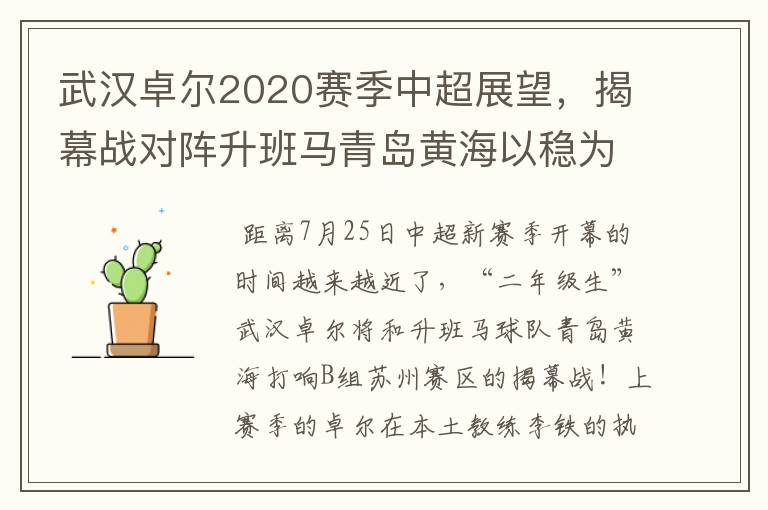 武汉卓尔2020赛季中超展望，揭幕战对阵升班马青岛黄海以稳为

距离7月25日中超新赛季开幕的时间越来越近了，“二年级生”武汉卓尔将和升班马球队青岛黄海打响B组苏州赛区的揭幕战！上赛季的卓尔在本土教练李铁的执